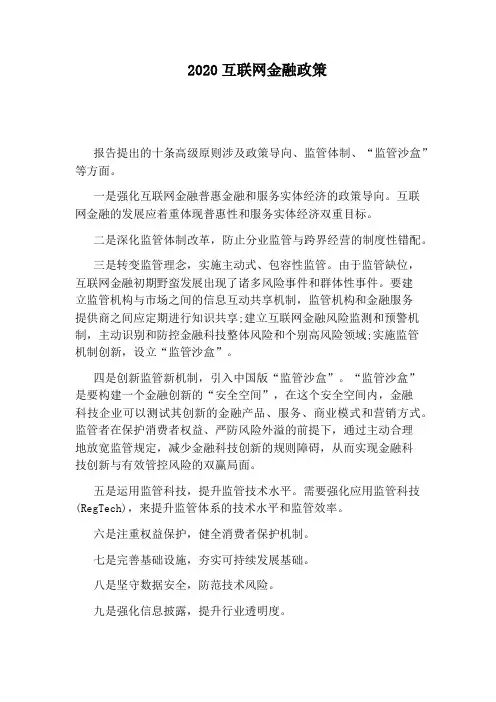 2020 互联网金融政策

报告提出的十条高级原则涉及政策导向、监管体制、“监管沙盒”等方面。

一是强化互联网金融普惠金融和服务实体经济的政策导向。互联网金融的发展应着重体现普惠性和服务实体经济双重目标。

二是深化监管体制改革，防止分业监管与跨界经营的制度性错配。

三是转变监管理念，实施主动式、包容性监管。由于监管缺位，互联网金融初期野蛮发展出现了诸多风险事件和群体性事件。要建立监管机构与市场之间的信息互动共享机制，监管机构和金融服务提供商之间应定期进行知识共享;建立互联网金融风险监测和预警机制，主动识别和防控金融科技整体风险和个别高风险领域;实施监管机制创新，设立“监管沙盒”。

四是创新监管新机制，引入中国版“监管沙盒”。“监管沙盒”是要构建一个金融创新的“安全空间”，在这个安全空间内，金融科技企业可以测试其创新的金融产品、服务、商业模式和营销方式。监管者在保护消费者权益、严防风险外溢的前提下，通过主动合理地放宽监管规定，减少金融科技创新的规则障碍，从而实现金融科技创新与有效管控风险的双赢局面。

五是运用监管科技，提升监管技术水平。需要强化应用监管科技(RegTech)，来提升监管体系的技术水平和监管效率。

六是注重权益保护，健全消费者保护机制。

七是完善基础设施，夯实可持续发展基础。

八是坚守数据安全，防范技术风险。

九是强化信息披露，提升行业透明度。